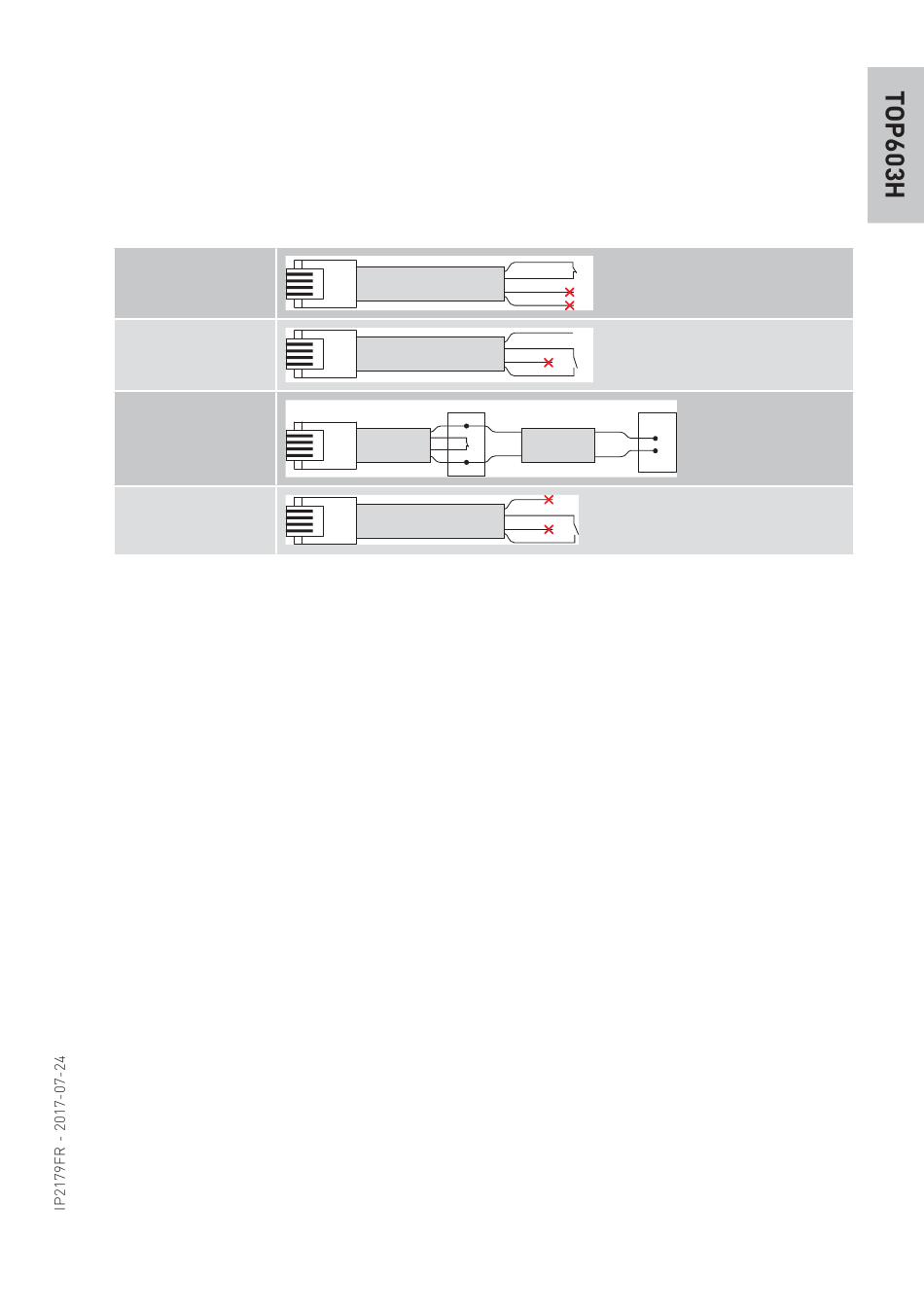 TOP603H

IP2179FR - 2017-07-24